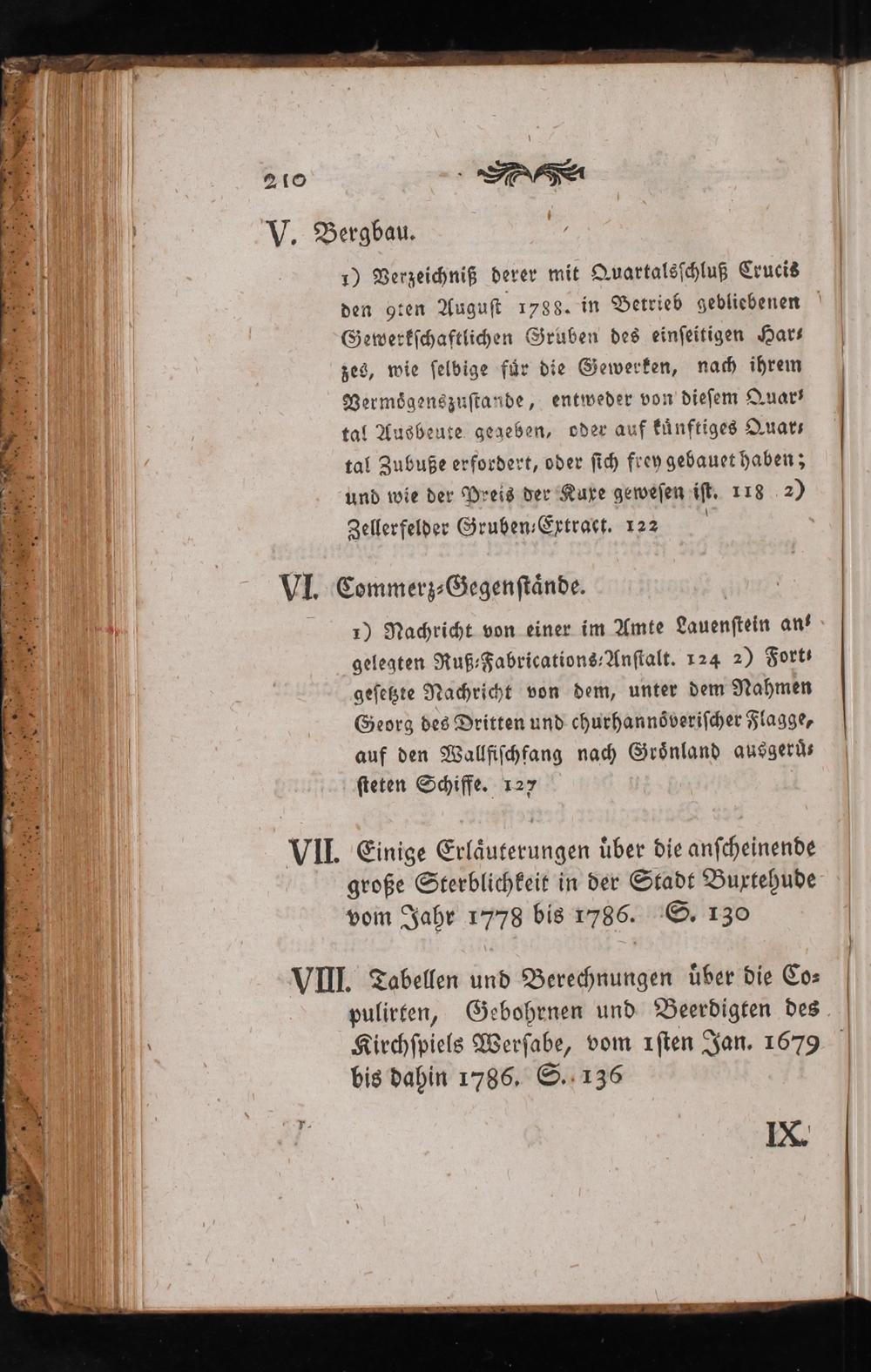 210

V. Bergbau.

1) Verzeichniß derer mit Quartalsschluß Crucis den 9ten August 1788. in Betrieb gebliebenen Gewerkschaftlichen Gruben des einseitigen Harzes, wie selbige für die Gewerken, nach ihrem Vermögenszustande, entweder von diesem Quartal Ausbeute gegeben, oder auf künftiges Quartal Zubuße erfordert, oder sich frey gebauet haben; und wie der Preis der Kuxe gewesen ist. 118 2) Zellerfelder Gruben-Extract. 122

VI. Commerz-Gegenstände.

1) Nachricht von einer im Amte Lauenstein angelegten Ruß-Fabrications-Anstalt. 124 2) Fortgesetzte Nachricht von dem, unter dem Nahmen Georg des Dritten und churhannöverischer Flagge, auf den Wallfischfang nach Grönland ausgerüsteten Schiffe. 127

VII. Einige Erläuterungen über die anscheinende große Sterblichkeit in der Stadt Buxtehude vom Jahr 1778 bis 1786. S. 130

VIII. Tabellen und Berechnungen über die Copulirten, Gebohrnen und Beerdigten des Kirchspiels Wersabe, vom 1sten Jan. 1679 bis dahin 1786. S. 136

IX.